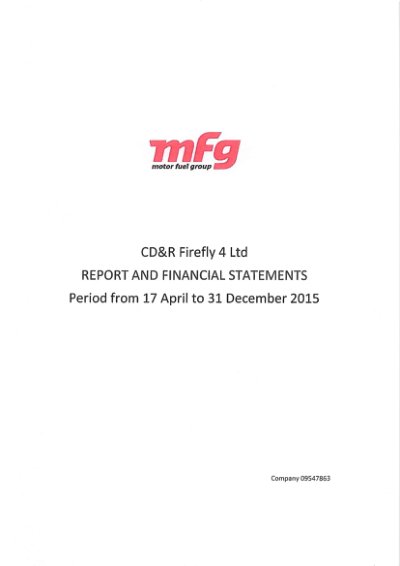 mfg
motor fuel group

CD&R Firefly 4 Ltd
REPORT AND FINANCIAL STATEMENTS
Period from 17 April to 31 December 2015

Company 09547863